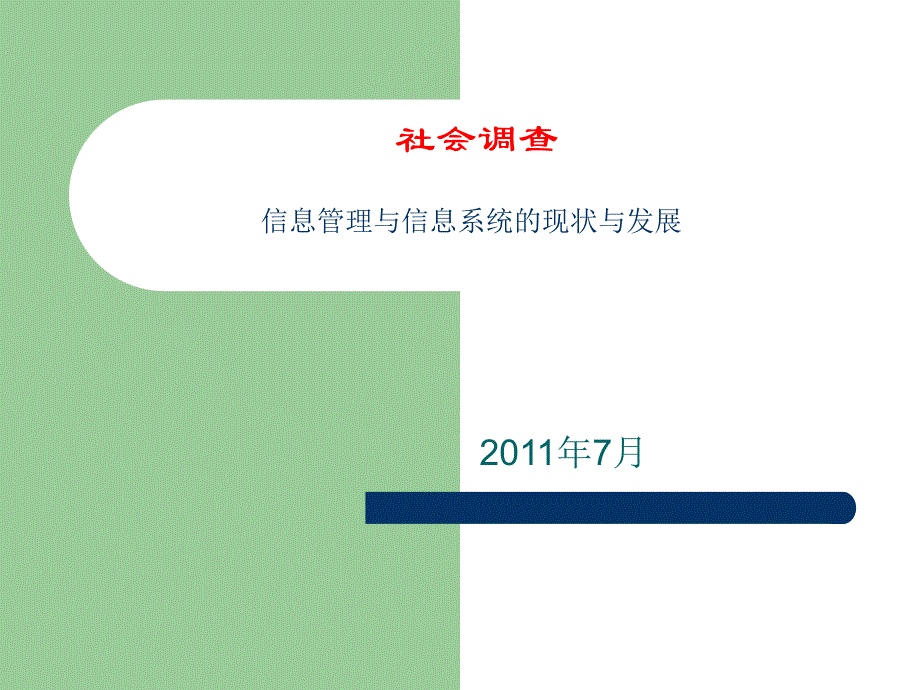 社会调查

信息管理与信息系统的现状与发展

2011年7月